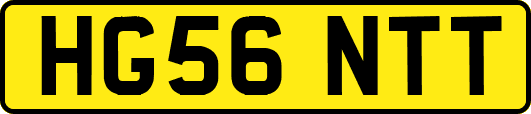 HG56 NTT